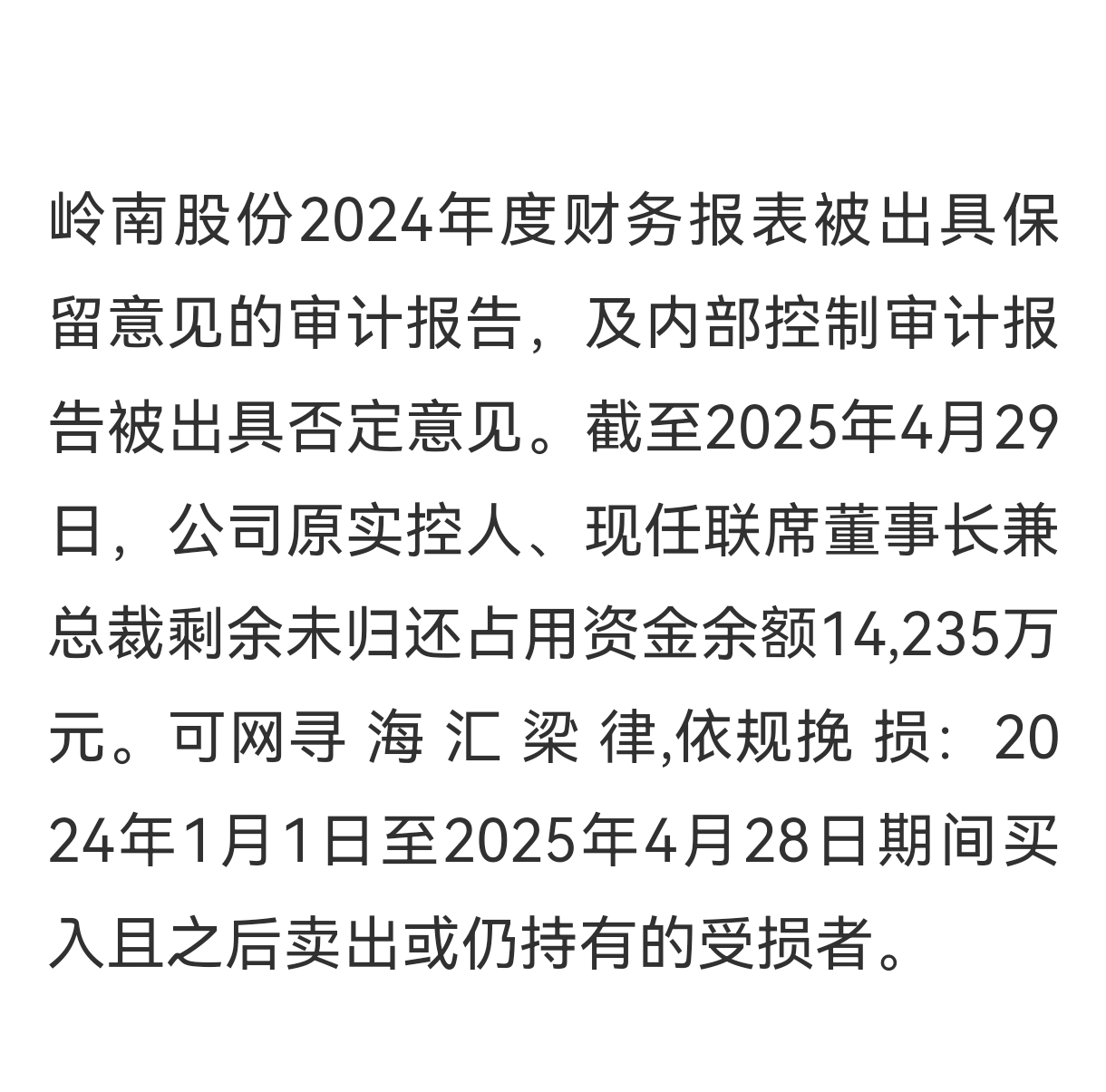 岭南股份2024年度财务报表被出具保留意见的审计报告，及内部控制审计报告被出具否定意见。截至2025年4月29日，公司原实控人、现任联席董事长兼总裁剩余未归还占用资金余额14,235万元。可网寻 海 汇 梁 律,依规挽 损：2024年1月1日至2025年4月28日期间买入且之后卖出或仍持有的受损者。